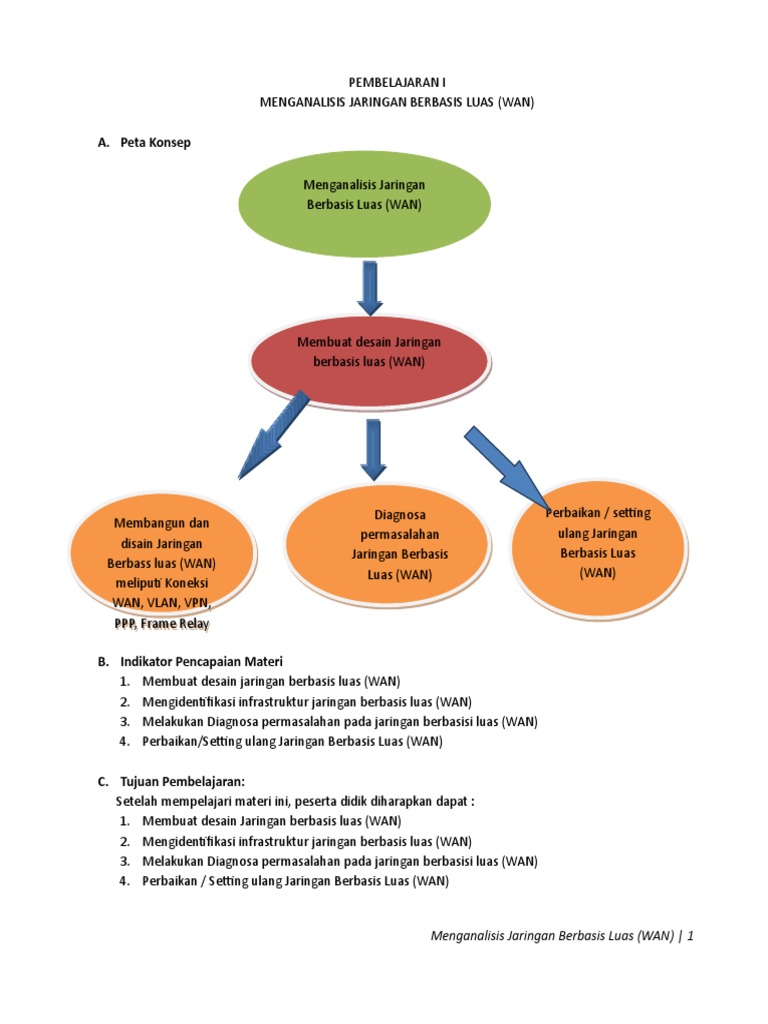 PEMBELAJARAN I
MENGANALISIS JARINGAN BERBASIS LUAS (WAN)

A. Peta Konsep

Menganalisis Jaringan Berbasis Luas (WAN)

Membuat desain Jaringan berbasis luas (WAN)

Membangun dan disain Jaringan Berbass luas (WAN) meliputi Koneksi WAN, VLAN, VPN, PPP, Frame Relay

Diagnosa permasalahan Jaringan Berbasis Luas (WAN)

Perbaikan / setting ulang Jaringan Berbasis Luas (WAN)

B. Indikator Pencapaian Materi
1. Membuat desain jaringan berbasis luas (WAN)
2. Mengidentifikasi infrastruktur jaringan berbasis luas (WAN)
3. Melakukan Diagnosa permasalahan pada jaringan berbasisi luas (WAN)
4. Perbaikan/Setting ulang Jaringan Berbasis Luas (WAN)

C. Tujuan Pembelajaran:
Setelah mempelajari materi ini, peserta didik diharapkan dapat :
1. Membuat desain Jaringan berbasis luas (WAN)
2. Mengidentifikasi infrastruktur jaringan berbasis luas (WAN)
3. Melakukan Diagnosa permasalahan pada jaringan berbasisi luas (WAN)
4. Perbaikan / Setting ulang Jaringan Berbasis Luas (WAN)

Menganalisis Jaringan Berbasis Luas (WAN) | 1